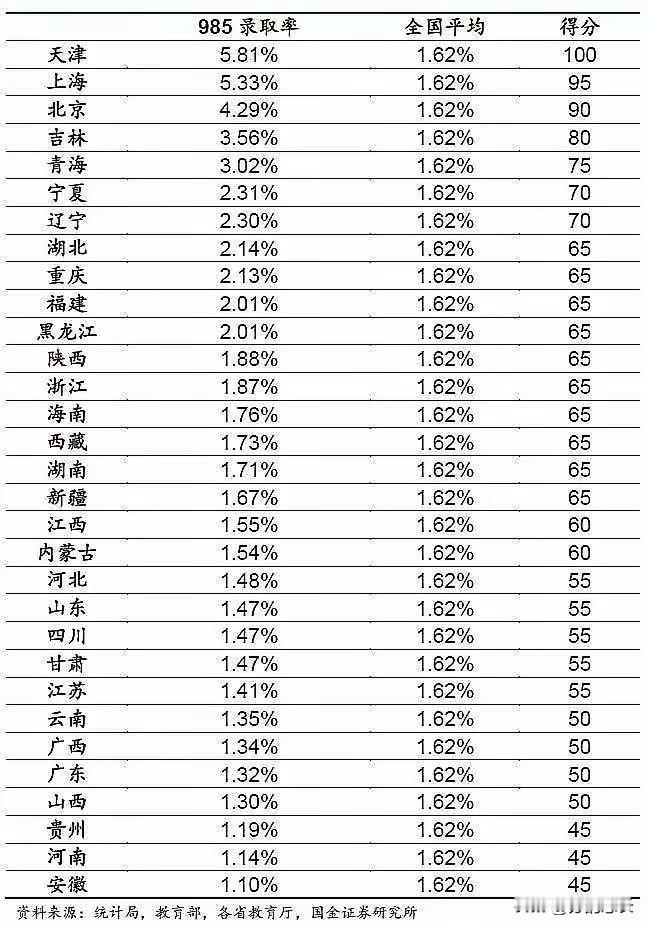 |  | 985 录取率 | 全国平均 | 得分 |
|---|---|---|---|
| 天津 | 5.81% | 1.62% | 100 |
| 上海 | 5.33% | 1.62% | 95 |
| 北京 | 4.29% | 1.62% | 90 |
| 吉林 | 3.56% | 1.62% | 80 |
| 青海 | 3.02% | 1.62% | 75 |
| 宁夏 | 2.31% | 1.62% | 70 |
| 辽宁 | 2.30% | 1.62% | 70 |
| 湖北 | 2.14% | 1.62% | 65 |
| 重庆 | 2.13% | 1.62% | 65 |
| 福建 | 2.01% | 1.62% | 65 |
| 黑龙江 | 2.01% | 1.62% | 65 |
| 陕西 | 1.88% | 1.62% | 65 |
| 浙江 | 1.87% | 1.62% | 65 |
| 海南 | 1.76% | 1.62% | 65 |
| 西藏 | 1.73% | 1.62% | 65 |
| 湖南 | 1.71% | 1.62% | 65 |
| 新疆 | 1.67% | 1.62% | 65 |
| 江西 | 1.55% | 1.62% | 60 |
| 内蒙古 | 1.54% | 1.62% | 60 |
| 河北 | 1.48% | 1.62% | 55 |
| 山东 | 1.47% | 1.62% | 55 |
| 四川 | 1.47% | 1.62% | 55 |
| 甘肃 | 1.47% | 1.62% | 55 |
| 江苏 | 1.41% | 1.62% | 55 |
| 云南 | 1.35% | 1.62% | 50 |
| 广西 | 1.34% | 1.62% | 50 |
| 广东 | 1.32% | 1.62% | 50 |
| 山西 | 1.30% | 1.62% | 50 |
| 贵州 | 1.19% | 1.62% | 45 |
| 河南 | 1.14% | 1.62% | 45 |
| 安徽 | 1.10% | 1.62% | 45 |

资料来源：统计局，教育部，各省教育厅，国金证券研究所